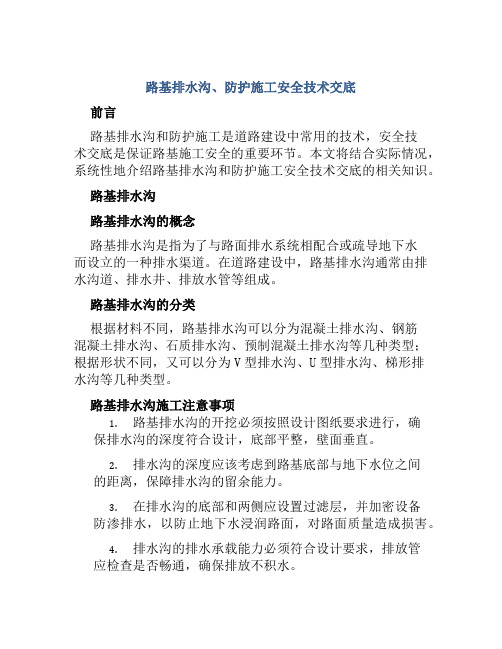 路基排水沟、防护施工安全技术交底

前言

路基排水沟和防护施工是道路建设中常用的技术，安全技术交底是保证路基施工安全的重要环节。本文将结合实际情况，系统性地介绍路基排水沟和防护施工安全技术交底的相关知识。

路基排水沟

路基排水沟的概念

路基排水沟是指为了与路面排水系统相配合或疏导地下水而设立的一种排水渠道。在道路建设中，路基排水沟通常由排水沟道、排水井、排放水管等组成。

路基排水沟的分类

根据材料不同，路基排水沟可以分为混凝土排水沟、钢筋混凝土排水沟、石质排水沟、预制混凝土排水沟等几种类型；根据形状不同，又可以分为V型排水沟、U型排水沟、梯形排水沟等几种类型。

路基排水沟施工注意事项

1. 路基排水沟的开挖必须按照设计图纸要求进行，确保排水沟的深度符合设计，底部平整，壁面垂直。

2. 排水沟的深度应该考虑到路基底部与地下水位之间的距离，保障排水沟的留余能力。

3. 在排水沟的底部和两侧应设置过滤层，并加密设备防渗排水，以防止地下水浸润路面，对路面质量造成损害。

4. 排水沟的排水承载能力必须符合设计要求，排放管应检查是否畅通，确保排放不积水。